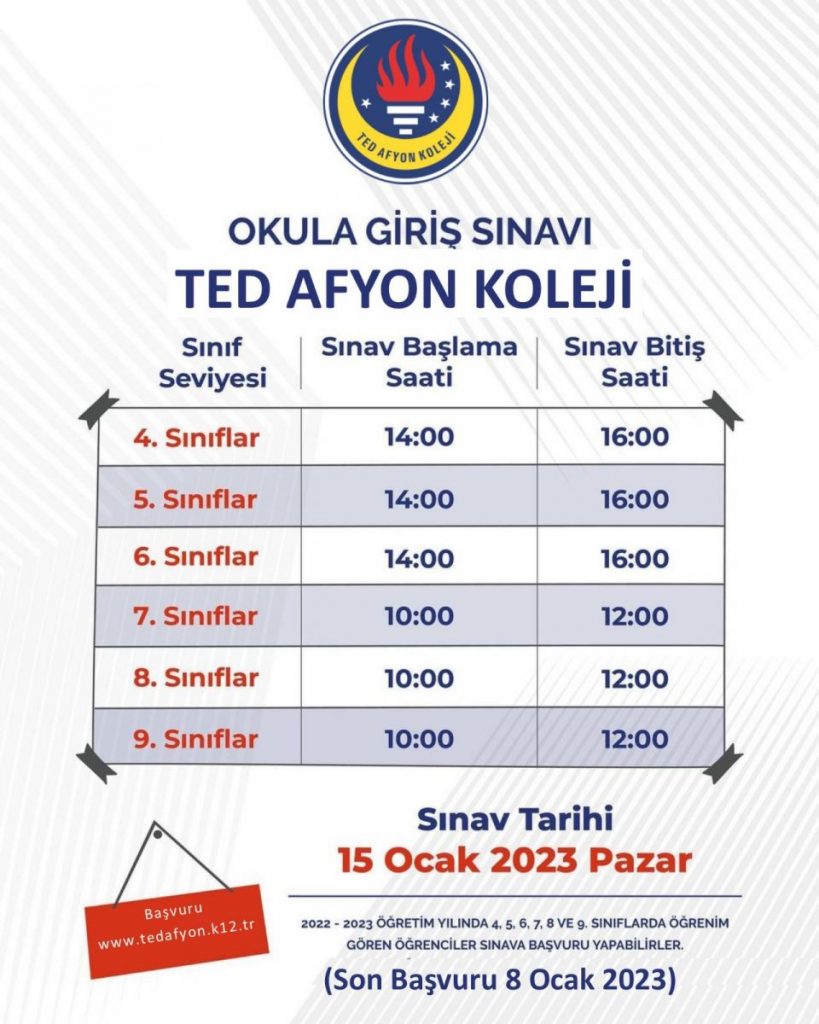 TED AFYON KOLEJİ

OKULA GİRİŞ SINAVI
TED AFYON KOLEJİ

| Sınıf Seviyesi | Sınav Başlama Saati | Sınav Bitiş Saati |
|---|---|---|
| 4. Sınıflar | 14:00 | 16:00 |
| 5. Sınıflar | 14:00 | 16:00 |
| 6. Sınıflar | 14:00 | 16:00 |
| 7. Sınıflar | 10:00 | 12:00 |
| 8. Sınıflar | 10:00 | 12:00 |
| 9. Sınıflar | 10:00 | 12:00 |

Sınav Tarihi
15 Ocak 2023 Pazar

Başvuru
www.tedafyon.k12.tr

2022 - 2023 ÖĞRETİM YILINDA 4, 5, 6, 7, 8 VE 9. SINIFLARDA ÖĞRENİM GÖREN ÖĞRENCİLER SINAVA BAŞVURU YAPABİLİRLER.

(Son Başvuru 8 Ocak 2023)